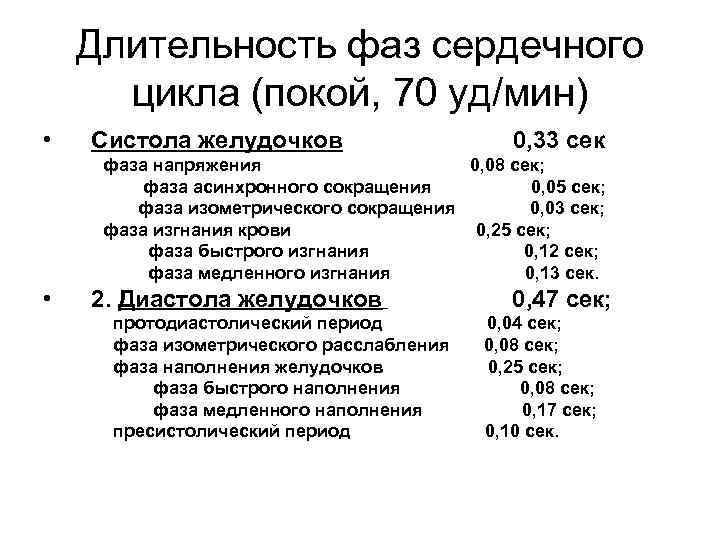 Длительность фаз сердечного цикла (покой, 70 уд/мин)

• Систола желудочков 0,33 сек
фаза напряжения 0,08 сек;
фаза асинхронного сокращения 0,05 сек;
фаза изометрического сокращения 0,03 сек;
фаза изгнания крови 0,25 сек;
фаза быстрого изгнания 0,12 сек;
фаза медленного изгнания 0,13 сек.

• 2. Диастола желудочков 0,47 сек;
протодиастолический период 0,04 сек;
фаза изометрического расслабления 0,08 сек;
фаза наполнения желудочков 0,25 сек;
фаза быстрого наполнения 0,08 сек;
фаза медленного наполнения 0,17 сек;
пресистолический период 0,10 сек.